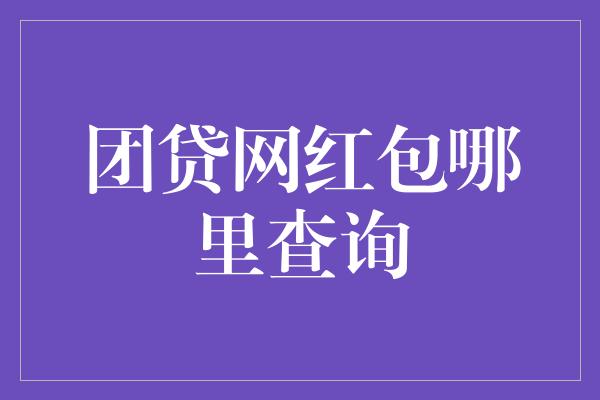 团贷网红包哪里查询